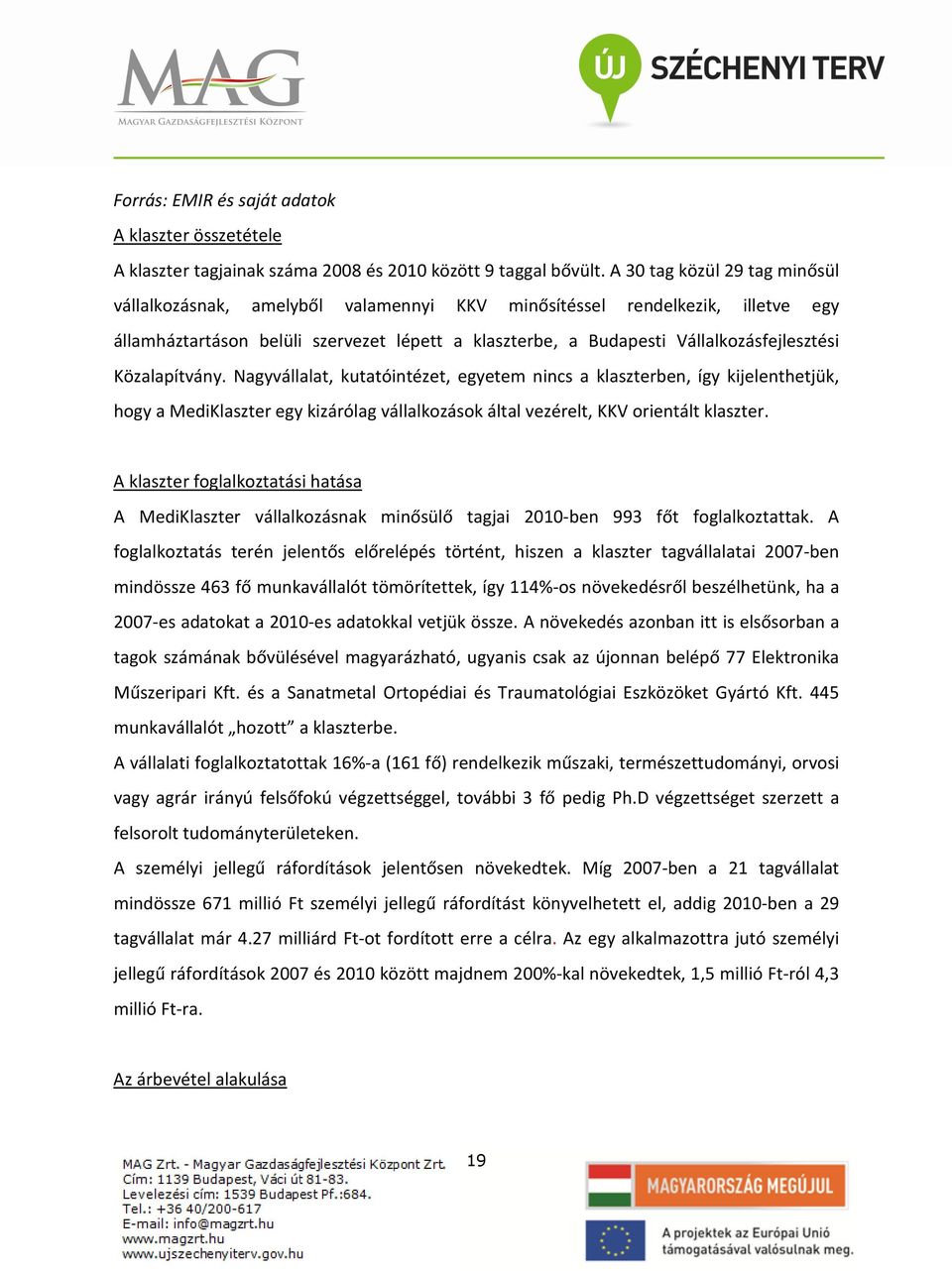 MAG
MAGYAR GAZDASÁGFEJLESZTÉSI KÖZPONT

ÚJ SZÉCHENYI TERV

Forrás: EMIR és saját adatok

A klaszter összetétele

A klaszter tagjainak száma 2008 és 2010 között 9 taggal bővült. A 30 tag közül 29 tag minősül vállalkozásnak, amelyből valamennyi KKV minősítéssel rendelkezik, illetve egy államháztartáson belüli szervezet lépett a klaszterbe, a Budapesti Vállalkozásfejlesztési Közalapítvány. Nagyvállalat, kutatóintézet, egyetem nincs a klaszterben, így kijelenthetjük, hogy a MediKlaszter egy kizárólag vállalkozások által vezérelt, KKV orientált klaszter.

A klaszter foglalkoztatási hatása

A MediKlaszter vállalkozásnak minősülő tagjai 2010-ben 993 főt foglalkoztattak. A foglalkoztatás terén jelentős előrelépés történt, hiszen a klaszter tagvállalatai 2007-ben mindössze 463 fő munkavállalót tömörítettek, így 114%-os növekedésről beszélhetünk, ha a 2007-es adatokat a 2010-es adatokkal vetjük össze. A növekedés azonban itt is elsősorban a tagok számának bővülésével magyarázható, ugyanis csak az újonnan belépő 77 Elektronika Műszeripari Kft. és a Sanatmetal Ortopédiai és Traumatológiai Eszközöket Gyártó Kft. 445 munkavállalót „hozott” a klaszterbe.
A vállalati foglalkoztatottak 16%-a (161 fő) rendelkezik műszaki, természettudományi, orvosi vagy agrár irányú felsőfokú végzettséggel, további 3 fő pedig Ph.D végzettséget szerzett a felsorolt tudományterületeken.
A személyi jellegű ráfordítások jelentősen növekedtek. Míg 2007-ben a 21 tagvállalat mindössze 671 millió Ft személyi jellegű ráfordítást könyvelhetett el, addig 2010-ben a 29 tagvállalat már 4.27 milliárd Ft-ot fordított erre a célra. Az egy alkalmazottra jutó személyi jellegű ráfordítások 2007 és 2010 között majdnem 200%-kal növekedtek, 1,5 millió Ft-ról 4,3 millió Ft-ra.

Az árbevétel alakulása

19

MAG Zrt. - Magyar Gazdaságfejlesztési Központ Zrt.
Cím: 1139 Budapest, Váci út 81-83.
Levelezési cím: 1539 Budapest Pf.:684.
Tel.: +36 40/200-617
E-mail: info@magzrt.hu
www.magzrt.hu
www.ujszechenyiterv.gov.hu

MAGYARORSZÁG MEGÚJUL

A projektek az Európai Unió támogatásával valósulnak meg.